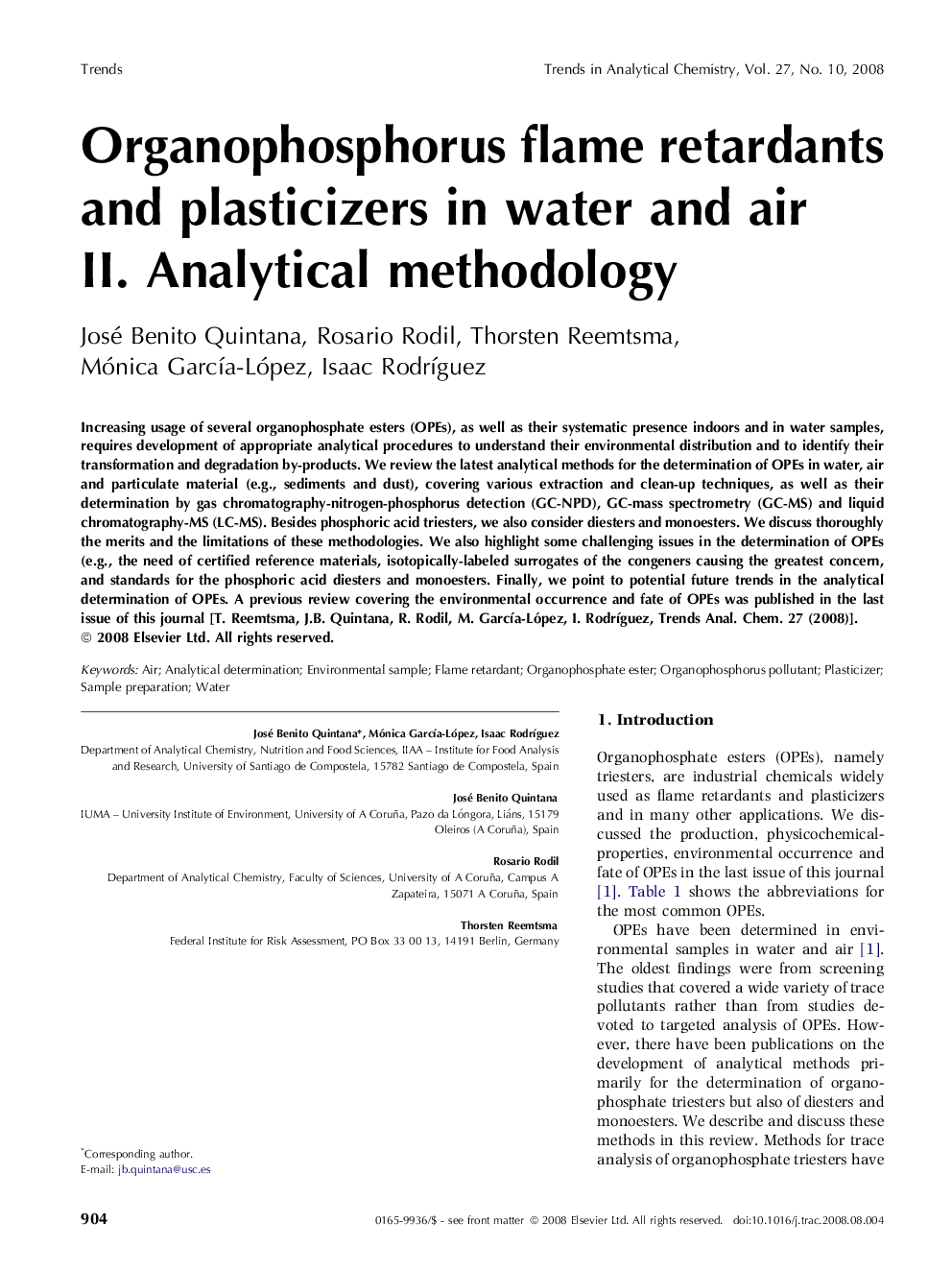 Trends

Trends in Analytical Chemistry, Vol. 27, No. 10, 2008

Organophosphorus flame retardants and plasticizers in water and air II. Analytical methodology

José Benito Quintana, Rosario Rodil, Thorsten Reemtsma, Mónica García-López, Isaac Rodríguez

Increasing usage of several organophosphate esters (OPEs), as well as their systematic presence indoors and in water samples, requires development of appropriate analytical procedures to understand their environmental distribution and to identify their transformation and degradation by-products. We review the latest analytical methods for the determination of OPEs in water, air and particulate material (e.g., sediments and dust), covering various extraction and clean-up techniques, as well as their determination by gas chromatography-nitrogen-phosphorus detection (GC-NPD), GC-mass spectrometry (GC-MS) and liquid chromatography-MS (LC-MS). Besides phosphoric acid triesters, we also consider diesters and monoesters. We discuss thoroughly the merits and the limitations of these methodologies. We also highlight some challenging issues in the determination of OPEs (e.g., the need of certified reference materials, isotopically-labeled surrogates of the congeners causing the greatest concern, and standards for the phosphoric acid diesters and monoesters. Finally, we point to potential future trends in the analytical determination of OPEs. A previous review covering the environmental occurrence and fate of OPEs was published in the last issue of this journal [T. Reemtsma, J.B. Quintana, R. Rodil, M. García-López, I. Rodríguez, Trends Anal. Chem. 27 (2008)].
© 2008 Elsevier Ltd. All rights reserved.

Keywords: Air; Analytical determination; Environmental sample; Flame retardant; Organophosphate ester; Organophosphorus pollutant; Plasticizer; Sample preparation; Water

José Benito Quintana*, Mónica García-López, Isaac Rodríguez
Department of Analytical Chemistry, Nutrition and Food Sciences, IIAA – Institute for Food Analysis and Research, University of Santiago de Compostela, 15782 Santiago de Compostela, Spain

José Benito Quintana
IUMA – University Institute of Environment, University of A Coruña, Pazo da Lóngora, Liáns, 15179 Oleiros (A Coruña), Spain

Rosario Rodil
Department of Analytical Chemistry, Faculty of Sciences, University of A Coruña, Campus A Zapateira, 15071 A Coruña, Spain

Thorsten Reemtsma
Federal Institute for Risk Assessment, PO Box 33 00 13, 14191 Berlin, Germany

*Corresponding author.
E-mail: jb.quintana@usc.es

1. Introduction

Organophosphate esters (OPEs), namely triesters, are industrial chemicals widely used as flame retardants and plasticizers and in many other applications. We discussed the production, physicochemical-properties, environmental occurrence and fate of OPEs in the last issue of this journal [1]. Table 1 shows the abbreviations for the most common OPEs.

OPEs have been determined in environmental samples in water and air [1]. The oldest findings were from screening studies that covered a wide variety of trace pollutants rather than from studies devoted to targeted analysis of OPEs. However, there have been publications on the development of analytical methods primarily for the determination of organophosphate triesters but also of diesters and monoesters. We describe and discuss these methods in this review. Methods for trace analysis of organophosphate triesters have

904

0165-9936/$ - see front matter © 2008 Elsevier Ltd. All rights reserved. doi:10.1016/j.trac.2008.08.004